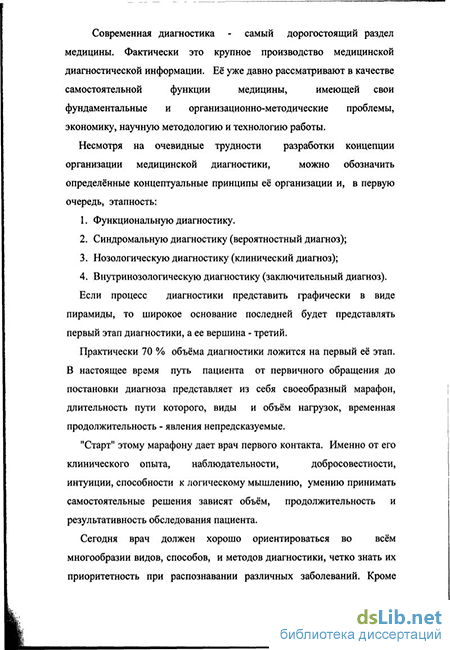 Современная диагностика - самый дорогостоящий раздел медицины. Фактически это крупное производство медицинской диагностической информации. Её уже давно рассматривают в качестве самостоятельной функции медицины, имеющей свои фундаментальные и организационно-методические проблемы, экономику, научную методологию и технологию работы.

Несмотря на очевидные трудности разработки концепции организации медицинской диагностики, можно обозначить определённые концептуальные принципы её организации и, в первую очередь, этапность:

1. Функциональную диагностику.
2. Синдромальную диагностику (вероятностный диагноз);
3. Нозологическую диагностику (клинический диагноз);
4. Внутринозологическую диагностику (заключительный диагноз).

Если процесс диагностики представить графически в виде пирамиды, то широкое основание последней будет представлять первый этап диагностики, а ее вершина - третий.

Практически 70 % объёма диагностики ложится на первый её этап. В настоящее время путь пациента от первичного обращения до постановки диагноза представляет из себя своеобразный марафон, длительность пути которого, виды и объём нагрузок, временная продолжительность - явления непредсказуемые.

"Старт" этому марафону дает врач первого контакта. Именно от его клинического опыта, наблюдательности, добросовестности, интуиции, способности к логическому мышлению, умению принимать самостоятельные решения зависят объём, продолжительность и результативность обследования пациента.

Сегодня врач должен хорошо ориентироваться во всём многообразии видов, способов, и методов диагностики, четко знать их приоритетность при распознавании различных заболеваний. Кроме

dsLib.net
библиотека диссертаций